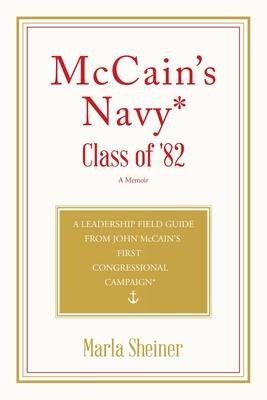 McCain's Navy*
Class of '82

A Memoir

A LEADERSHIP FIELD GUIDE FROM JOHN McCAIN'S FIRST CONGRESSIONAL CAMPAIGN*

Marla Sheiner